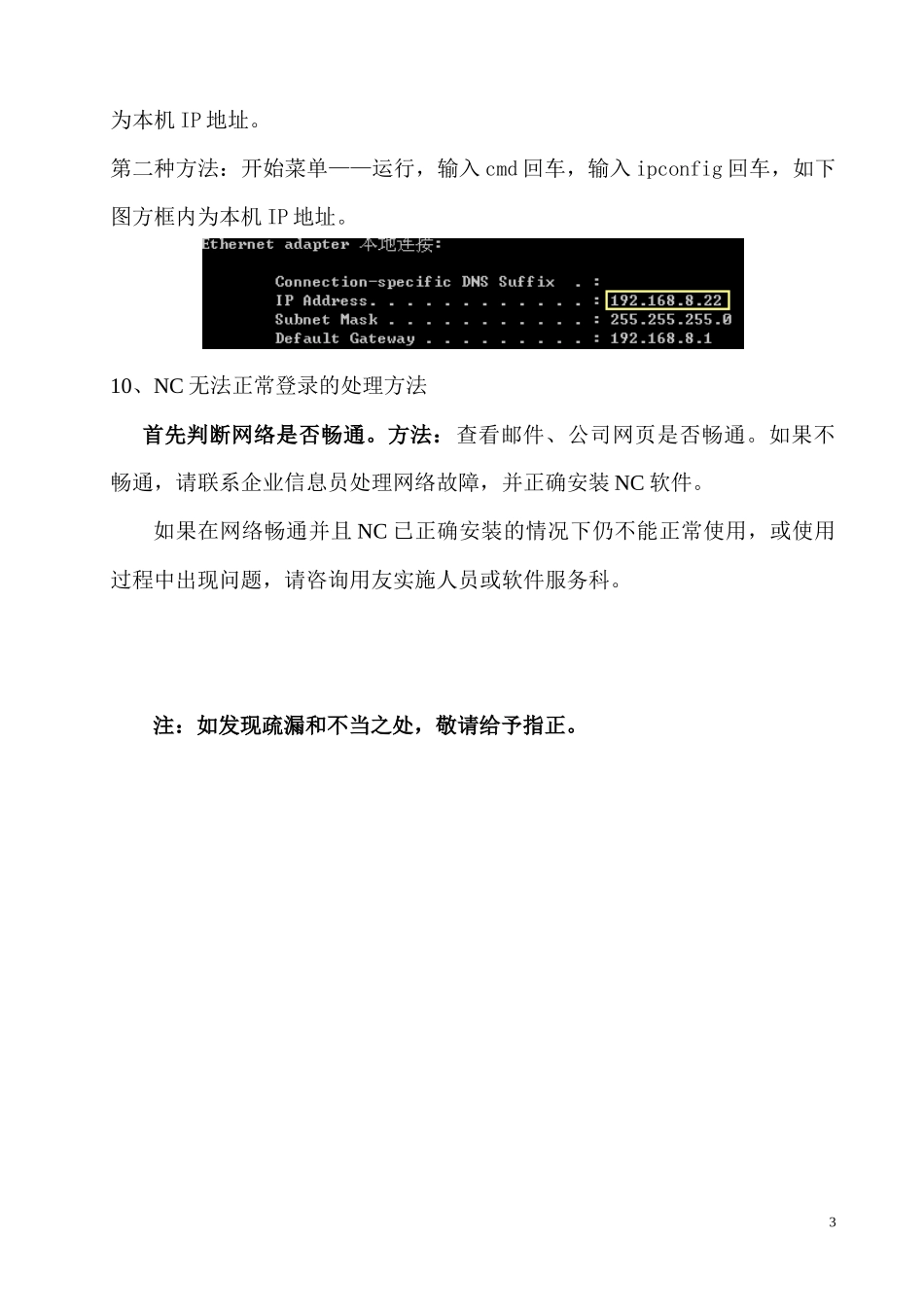 为本机 IP 地址。

第二种方法：开始菜单——运行，输入 cmd 回车，输入 ipconfig 回车，如下图方框内为本机 IP 地址。

Ethernet adapter 本地连接:

Connection-specific DNS Suffix . :
IP Address. . . . . . . . . . . . : 192.168.8.22
Subnet Mask . . . . . . . . . . . : 255.255.255.0
Default Gateway . . . . . . . . . : 192.168.8.1

10、NC 无法正常登录的处理方法

首先判断网络是否畅通。方法：查看邮件、公司网页是否畅通。如果不畅通，请联系企业信息员处理网络故障，并正确安装 NC 软件。

如果在网络畅通并且 NC 已正确安装的情况下仍不能正常使用，或使用过程中出现问题，请咨询用友实施人员或软件服务科。

注：如发现疏漏和不当之处，敬请给予指正。

3